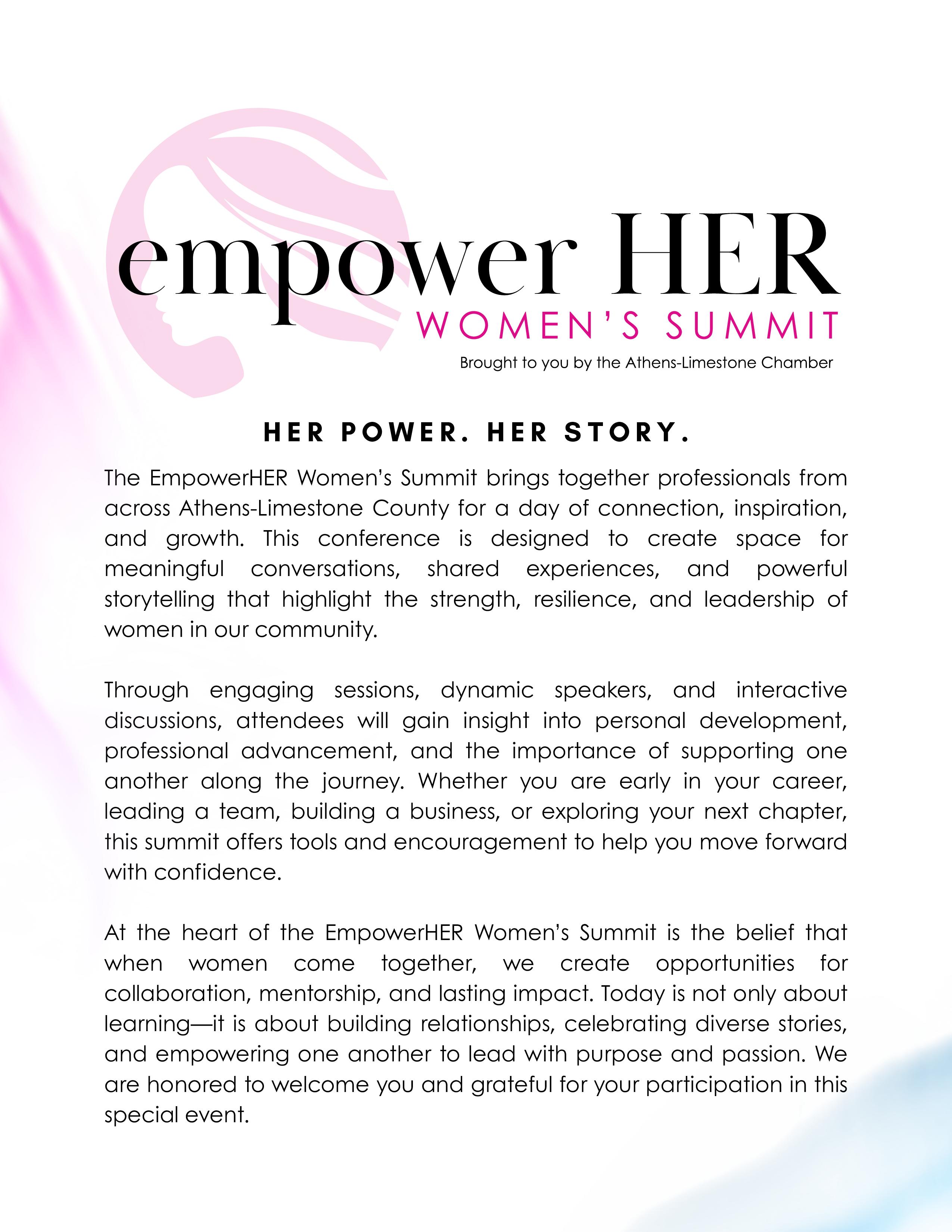 empower HER
WOMEN'S SUMMIT
Brought to you by the Athens-Limestone Chamber

HER POWER. HER STORY.

The EmpowerHER Women's Summit brings together professionals from across Athens-Limestone County for a day of connection, inspiration, and growth. This conference is designed to create space for meaningful conversations, shared experiences, and powerful storytelling that highlight the strength, resilience, and leadership of women in our community.

Through engaging sessions, dynamic speakers, and interactive discussions, attendees will gain insight into personal development, professional advancement, and the importance of supporting one another along the journey. Whether you are early in your career, leading a team, building a business, or exploring your next chapter, this summit offers tools and encouragement to help you move forward with confidence.

At the heart of the EmpowerHER Women's Summit is the belief that when women come together, we create opportunities for collaboration, mentorship, and lasting impact. Today is not only about learning—it is about building relationships, celebrating diverse stories, and empowering one another to lead with purpose and passion. We are honored to welcome you and grateful for your participation in this special event.